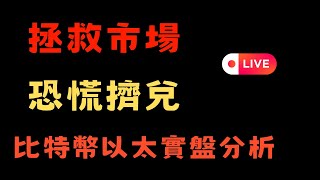 拯救市場

LIVE

恐慌擠兌

比特幣以太實盤分析